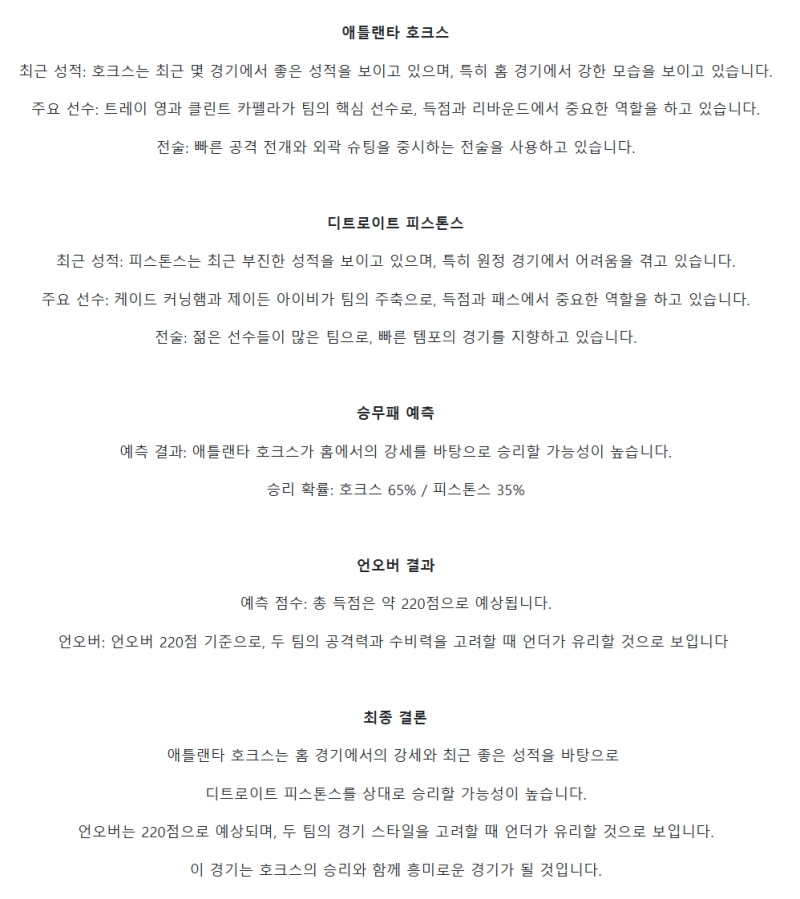 애틀랜타 호크스

최근 성적: 호크스는 최근 몇 경기에서 좋은 성적을 보이고 있으며, 특히 홈 경기에서 강한 모습을 보이고 있습니다.

주요 선수: 트레이 영과 클린트 카펠라가 팀의 핵심 선수로, 득점과 리바운드에서 중요한 역할을 하고 있습니다.

전술: 빠른 공격 전개와 외곽 슈팅을 중시하는 전술을 사용하고 있습니다.

디트로이트 피스톤스

최근 성적: 피스톤스는 최근 부진한 성적을 보이고 있으며, 특히 원정 경기에서 어려움을 겪고 있습니다.

주요 선수: 케이드 커닝햄과 제이든 아이비가 팀의 주축으로, 득점과 패스에서 중요한 역할을 하고 있습니다.

전술: 젊은 선수들이 많은 팀으로, 빠른 템포의 경기를 지향하고 있습니다.

승무패 예측

예측 결과: 애틀랜타 호크스가 홈에서의 강세를 바탕으로 승리할 가능성이 높습니다.

승리 확률: 호크스 65% / 피스톤스 35%

언오버 결과

예측 점수: 총 득점은 약 220점으로 예상됩니다.

언오버: 언오버 220점 기준으로, 두 팀의 공격력과 수비력을 고려할 때 언더가 유리할 것으로 보입니다

최종 결론

애틀랜타 호크스는 홈 경기에서의 강세와 최근 좋은 성적을 바탕으로

디트로이트 피스톤스를 상대로 승리할 가능성이 높습니다.

언오버는 220점으로 예상되며, 두 팀의 경기 스타일을 고려할 때 언더가 유리할 것으로 보입니다.

이 경기는 호크스의 승리와 함께 흥미로운 경기가 될 것입니다.